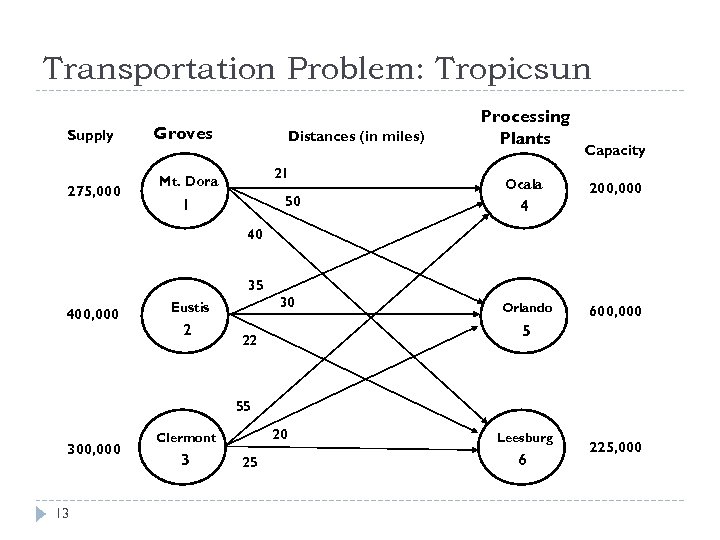 Transportation Problem: Tropicsun

Supply

Groves

Distances (in miles)

Processing Plants

Capacity

275,000

Mt. Dora
1

21

50

40

Ocala
4

200,000

400,000

Eustis
2

35

30

22

Orlando
5

600,000

300,000

Clermont
3

55

20

25

Leesburg
6

225,000

13